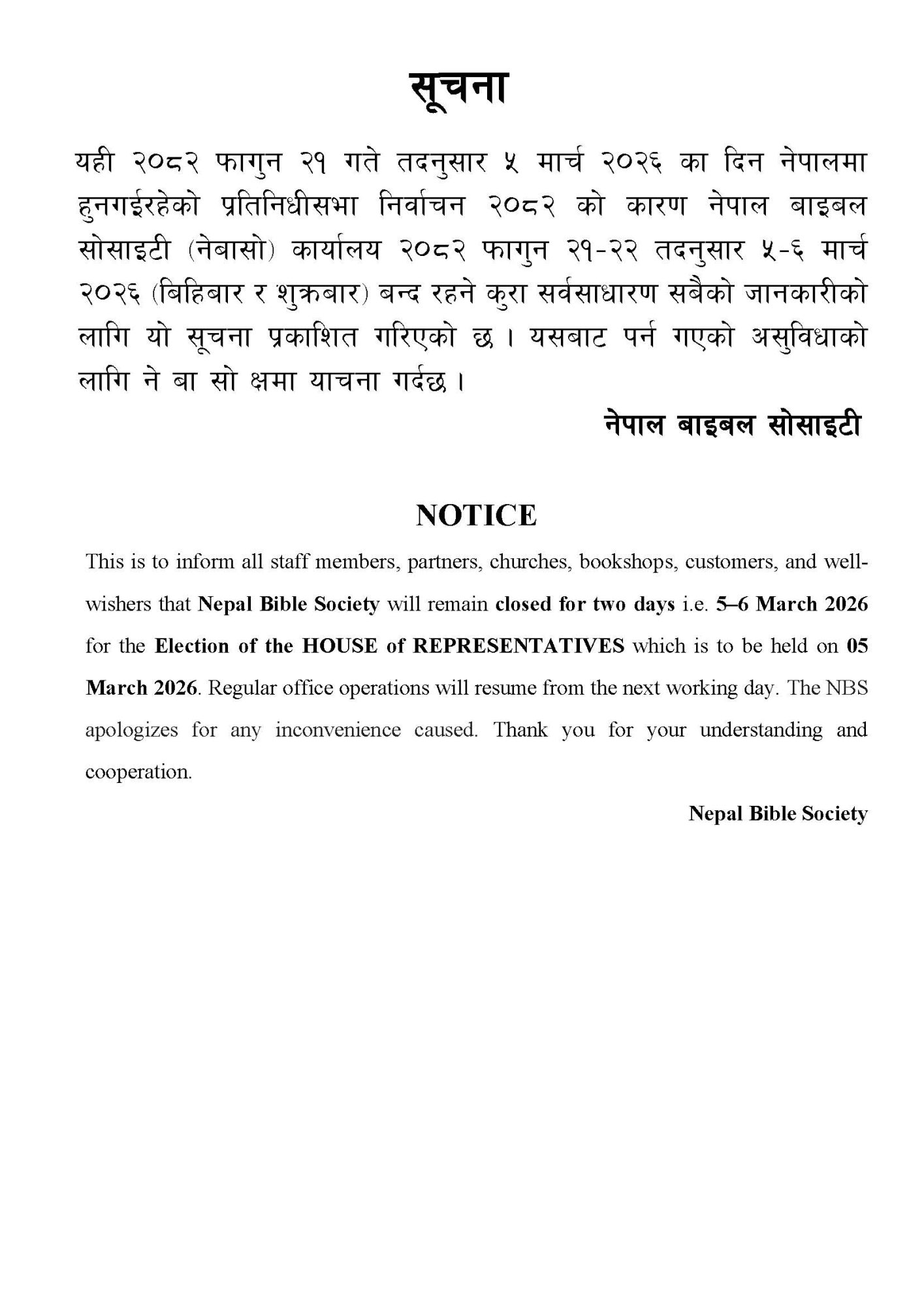 सूचना

यही २०८२ फागुन २१ गते तदनुसार ५ मार्च २०२६ का दिन नेपालमा हुनगईरहेको प्रतिनिधीसभा निर्वाचन २०८२ को कारण नेपाल बाइबल सोसाइटी (नेबासो) कार्यालय २०८२ फागुन २१-२२ तदनुसार ५-६ मार्च २०२६ (बिहिबार र शुक्रबार) बन्द रहने कुरा सर्वसाधारण सबैको जानकारीको लागि यो सूचना प्रकाशित गरिएको छ । यसबाट पर्न गएको असुविधाको लागि ने बा सो क्षमा याचना गर्दछ ।

नेपाल बाइबल सोसाइटी

NOTICE

This is to inform all staff members, partners, churches, bookshops, customers, and well-wishers that Nepal Bible Society will remain closed for two days i.e. 5–6 March 2026 for the Election of the HOUSE of REPRESENTATIVES which is to be held on 05 March 2026. Regular office operations will resume from the next working day. The NBS apologizes for any inconvenience caused. Thank you for your understanding and cooperation.

Nepal Bible Society